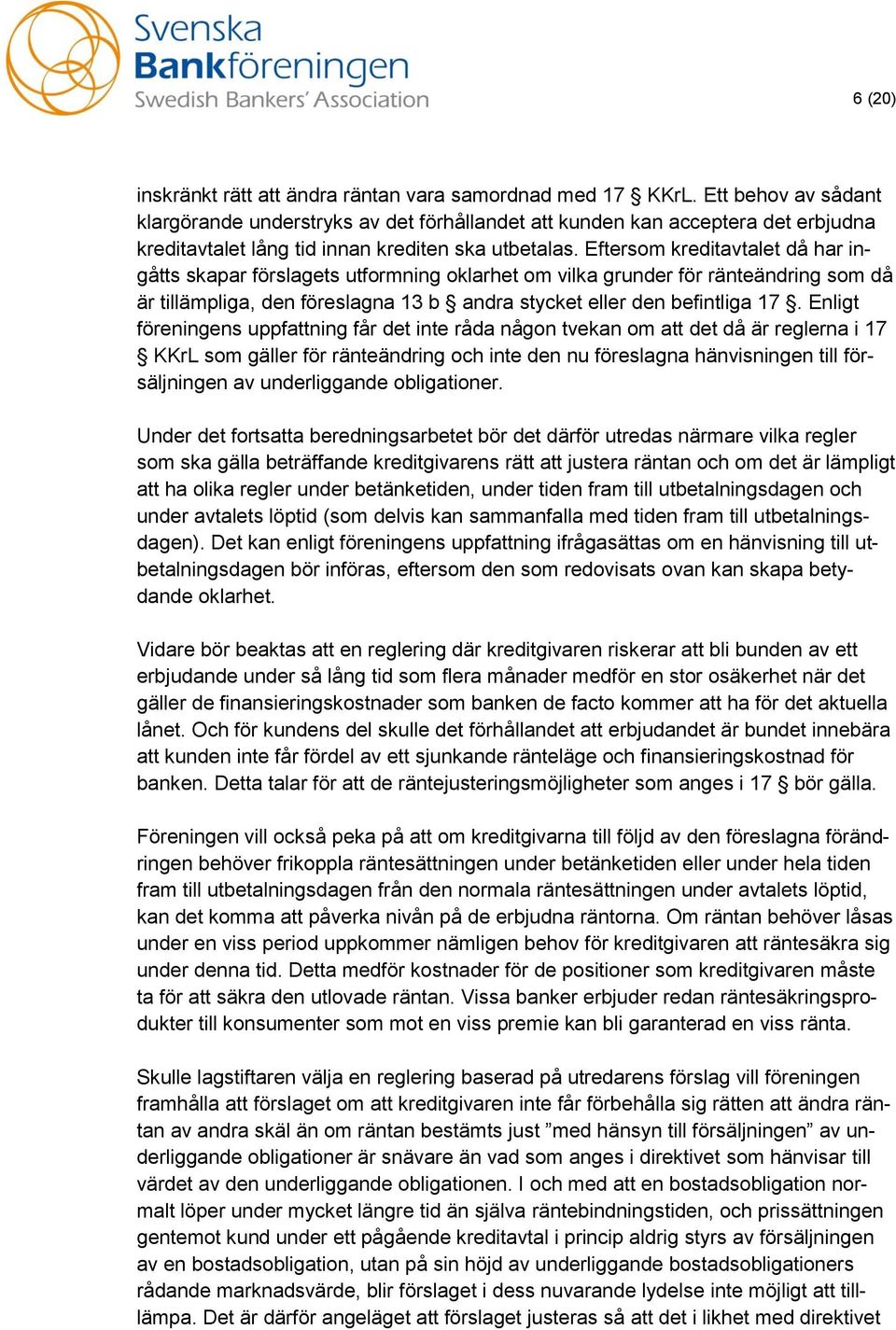 Svenska
Bankföreningen
Swedish Bankers' Association

6 (20)

inskränkt rätt att ändra räntan vara samordnad med 17 § KKrL. Ett behov av sådant klargörande understryks av det förhållandet att kunden kan acceptera det erbjudna kreditavtalet lång tid innan krediten ska utbetalas. Eftersom kreditavtalet då har ingåtts skapar förslagets utformning oklarhet om vilka grunder för ränteändring som då är tillämpliga, den föreslagna 13 b § andra stycket eller den befintliga 17 §. Enligt föreningens uppfattning får det inte råda någon tvekan om att det då är reglerna i 17 § KKrL som gäller för ränteändring och inte den nu föreslagna hänvisningen till försäljningen av underliggande obligationer.

Under det fortsatta beredningsarbetet bör det därför utredas närmare vilka regler som ska gälla beträffande kreditgivarens rätt att justera räntan och om det är lämpligt att ha olika regler under betänketiden, under tiden fram till utbetalningsdagen och under avtalets löptid (som delvis kan sammanfalla med tiden fram till utbetalningsdagen). Det kan enligt föreningens uppfattning ifrågasättas om en hänvisning till utbetalningsdagen bör införas, eftersom den som redovisats ovan kan skapa betydande oklarhet.

Vidare bör beaktas att en reglering där kreditgivaren riskerar att bli bunden av ett erbjudande under så lång tid som flera månader medför en stor osäkerhet när det gäller de finansieringskostnader som banken de facto kommer att ha för det aktuella lånet. Och för kundens del skulle det förhållandet att erbjudandet är bundet innebära att kunden inte får fördel av ett sjunkande ränteläge och finansieringskostnad för banken. Detta talar för att de räntejusteringsmöjligheter som anges i 17 § bör gälla.

Föreningen vill också peka på att om kreditgivarna till följd av den föreslagna förändringen behöver frikoppla räntesättningen under betänketiden eller under hela tiden fram till utbetalningsdagen från den normala räntesättningen under avtalets löptid, kan det komma att påverka nivån på de erbjudna räntorna. Om räntan behöver låsas under en viss period uppkommer nämligen behov för kreditgivaren att räntesäkra sig under denna tid. Detta medför kostnader för de positioner som kreditgivaren måste ta för att säkra den utlovade räntan. Vissa banker erbjuder redan räntesäkringsprodukter till konsumenter som mot en viss premie kan bli garanterad en viss ränta.

Skulle lagstiftaren välja en reglering baserad på utredarens förslag vill föreningen framhålla att förslaget om att kreditgivaren inte får förbehålla sig rätten att ändra räntan av andra skäl än om räntan bestämts just ”med hänsyn till försäljningen” av underliggande obligationer är snävare än vad som anges i direktivet som hänvisar till värdet av den underliggande obligationen. I och med att en bostadsobligation normalt löper under mycket längre tid än själva räntebindningstiden, och prissättningen gentemot kund under ett pågående kreditavtal i princip aldrig styrs av försäljningen av en bostadsobligation, utan på sin höjd av underliggande bostadsobligationers rådande marknadsvärde, blir förslaget i dess nuvarande lydelse inte möjligt att tillämpa. Det är därför angeläget att förslaget justeras så att det i likhet med direktivet